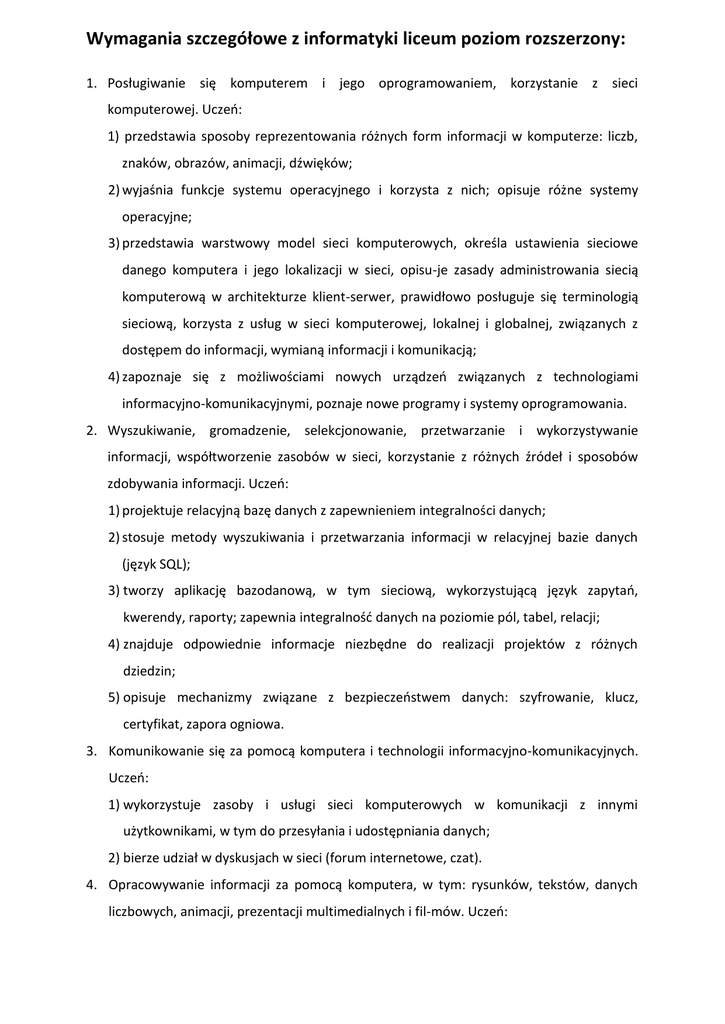 Wymagania szczegółowe z informatyki liceum poziom rozszerzony:

1. Posługiwanie się komputerem i jego oprogramowaniem, korzystanie z sieci komputerowej. Uczeń:
1) przedstawia sposoby reprezentowania różnych form informacji w komputerze: liczb, znaków, obrazów, animacji, dźwięków;
2) wyjaśnia funkcje systemu operacyjnego i korzysta z nich; opisuje różne systemy operacyjne;
3) przedstawia warstwowy model sieci komputerowych, określa ustawienia sieciowe danego komputera i jego lokalizacji w sieci, opisu-je zasady administrowania siecią komputerową w architekturze klient-serwer, prawidłowo posługuje się terminologią sieciową, korzysta z usług w sieci komputerowej, lokalnej i globalnej, związanych z dostępem do informacji, wymianą informacji i komunikacją;
4) zapoznaje się z możliwościami nowych urządzeń związanych z technologiami informacyjno-komunikacyjnymi, poznaje nowe programy i systemy oprogramowania.
2. Wyszukiwanie, gromadzenie, selekcjonowanie, przetwarzanie i wykorzystywanie informacji, współtworzenie zasobów w sieci, korzystanie z różnych źródeł i sposobów zdobywania informacji. Uczeń:
1) projektuje relacyjną bazę danych z zapewnieniem integralności danych;
2) stosuje metody wyszukiwania i przetwarzania informacji w relacyjnej bazie danych (język SQL);
3) tworzy aplikację bazodanową, w tym sieciową, wykorzystującą język zapytań, kwerendy, raporty; zapewnia integralność danych na poziomie pól, tabel, relacji;
4) znajduje odpowiednie informacje niezbędne do realizacji projektów z różnych dziedzin;
5) opisuje mechanizmy związane z bezpieczeństwem danych: szyfrowanie, klucz, certyfikat, zapora ogniowa.
3. Komunikowanie się za pomocą komputera i technologii informacyjno-komunikacyjnych. Uczeń:
1) wykorzystuje zasoby i usługi sieci komputerowych w komunikacji z innymi użytkownikami, w tym do przesyłania i udostępniania danych;
2) bierze udział w dyskusjach w sieci (forum internetowe, czat).
4. Opracowywanie informacji za pomocą komputera, w tym: rysunków, tekstów, danych liczbowych, animacji, prezentacji multimedialnych i fil-mów. Uczeń: